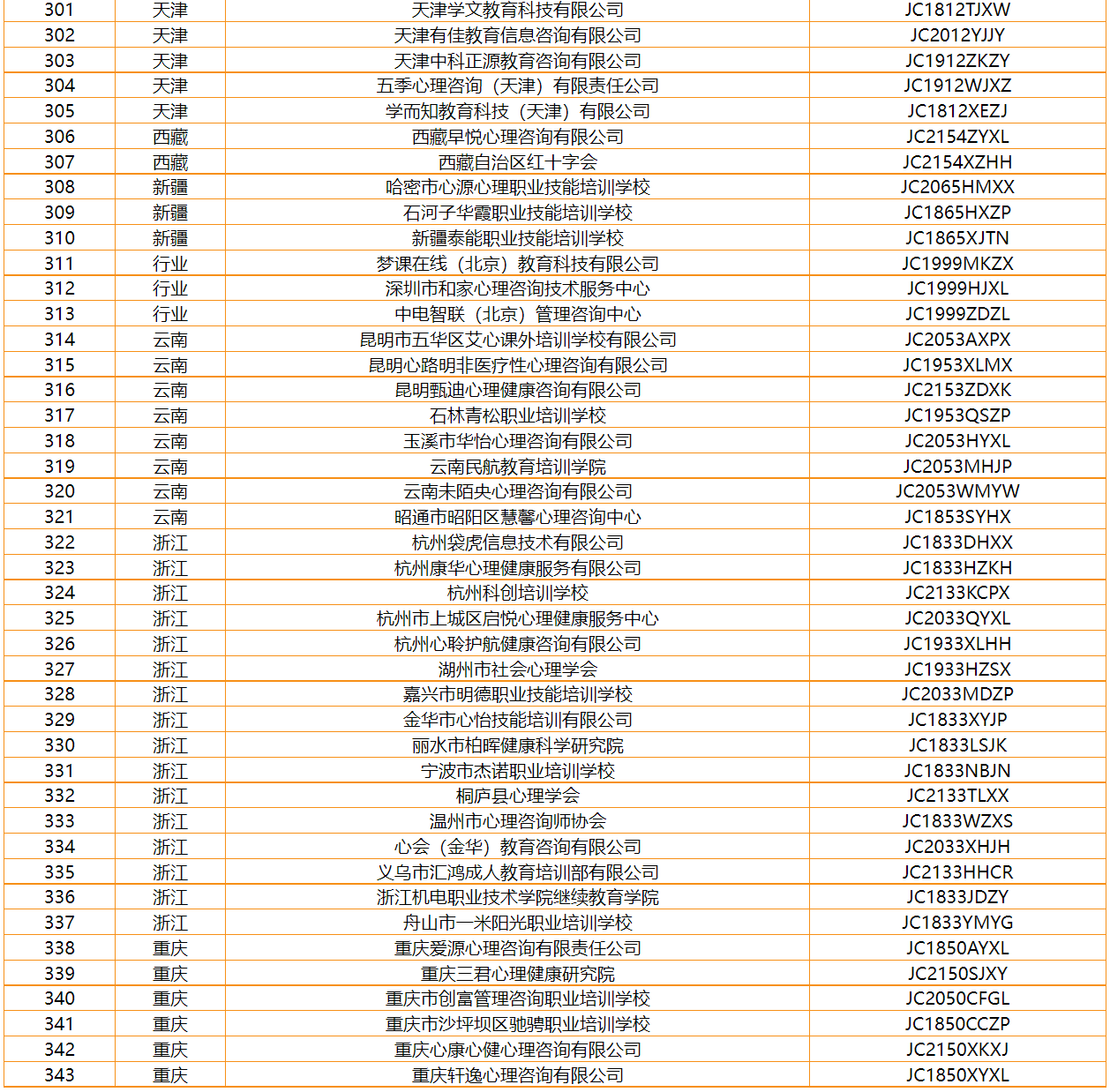 | 301 | 天津 | 天津学文教育科技有限公司 | JC1812TJXW |
|---|---|---|---|
| 302 | 天津 | 天津有佳教育信息咨询有限公司 | JC2012YJJY |
| 303 | 天津 | 天津中科正源教育咨询有限公司 | JC1912ZKZY |
| 304 | 天津 | 五季心理咨询（天津）有限责任公司 | JC1912WJXZ |
| 305 | 天津 | 学而知教育科技（天津）有限公司 | JC1812XEZJ |
| 306 | 西藏 | 西藏早悦心理咨询有限公司 | JC2154ZYXL |
| 307 | 西藏 | 西藏自治区红十字会 | JC2154XZHH |
| 308 | 新疆 | 哈密市心源心理职业技能培训学校 | JC2065HMXX |
| 309 | 新疆 | 石河子华霞职业技能培训学校 | JC1865HXZP |
| 310 | 新疆 | 新疆泰能职业技能培训学校 | JC1865XJTN |
| 311 | 行业 | 梦课在线（北京）教育科技有限公司 | JC1999MKZX |
| 312 | 行业 | 深圳市和家心理咨询技术服务中心 | JC1999HJXL |
| 313 | 行业 | 中电智联（北京）管理咨询中心 | JC1999ZDZL |
| 314 | 云南 | 昆明市五华区艾心课外培训学校有限公司 | JC2053AXPX |
| 315 | 云南 | 昆明心路明非医疗性心理咨询有限公司 | JC1953XLMX |
| 316 | 云南 | 昆明甄迪心理健康咨询有限公司 | JC2153ZDXK |
| 317 | 云南 | 石林青松职业培训学校 | JC1953QSZP |
| 318 | 云南 | 玉溪市华怡心理咨询有限公司 | JC2053HYXL |
| 319 | 云南 | 云南民航教育培训学院 | JC2053MHJP |
| 320 | 云南 | 云南未陌央心理咨询有限公司 | JC2053WMYW |
| 321 | 云南 | 昭通市昭阳区慧馨心理咨询中心 | JC1853SYHX |
| 322 | 浙江 | 杭州袋虎信息技术有限公司 | JC1833DHXX |
| 323 | 浙江 | 杭州康华心理健康服务有限公司 | JC1833HZKH |
| 324 | 浙江 | 杭州科创培训学校 | JC2133KCPX |
| 325 | 浙江 | 杭州市上城区启悦心理健康服务中心 | JC2033QYXL |
| 326 | 浙江 | 杭州心聆护航健康咨询有限公司 | JC1933XLHH |
| 327 | 浙江 | 湖州市社会心理学会 | JC1933HZSX |
| 328 | 浙江 | 嘉兴市明德职业技能培训学校 | JC2033MDZP |
| 329 | 浙江 | 金华市心怡技能培训有限公司 | JC1833XYJP |
| 330 | 浙江 | 丽水市柏晖健康科学研究院 | JC1833LSJK |
| 331 | 浙江 | 宁波市杰诺职业培训学校 | JC1833NBJN |
| 332 | 浙江 | 桐庐县心理学会 | JC2133TLXX |
| 333 | 浙江 | 温州市心理咨询师协会 | JC1833WZXS |
| 334 | 浙江 | 心会（金华）教育咨询有限公司 | JC2033XHJH |
| 335 | 浙江 | 义乌市汇鸿成人教育培训部有限公司 | JC2133HHCR |
| 336 | 浙江 | 浙江机电职业技术学院继续教育学院 | JC1833JDZY |
| 337 | 浙江 | 舟山市一米阳光职业培训学校 | JC1833YMYG |
| 338 | 重庆 | 重庆爱源心理咨询有限责任公司 | JC1850AYXL |
| 339 | 重庆 | 重庆三君心理健康研究院 | JC2150SJXY |
| 340 | 重庆 | 重庆市创富管理咨询职业培训学校 | JC2050CFGL |
| 341 | 重庆 | 重庆市沙坪坝区驰骋职业培训学校 | JC1850CCZP |
| 342 | 重庆 | 重庆心康心健心理咨询有限公司 | JC2150XKXJ |
| 343 | 重庆 | 重庆轩逸心理咨询有限公司 | JC1850XYXL |